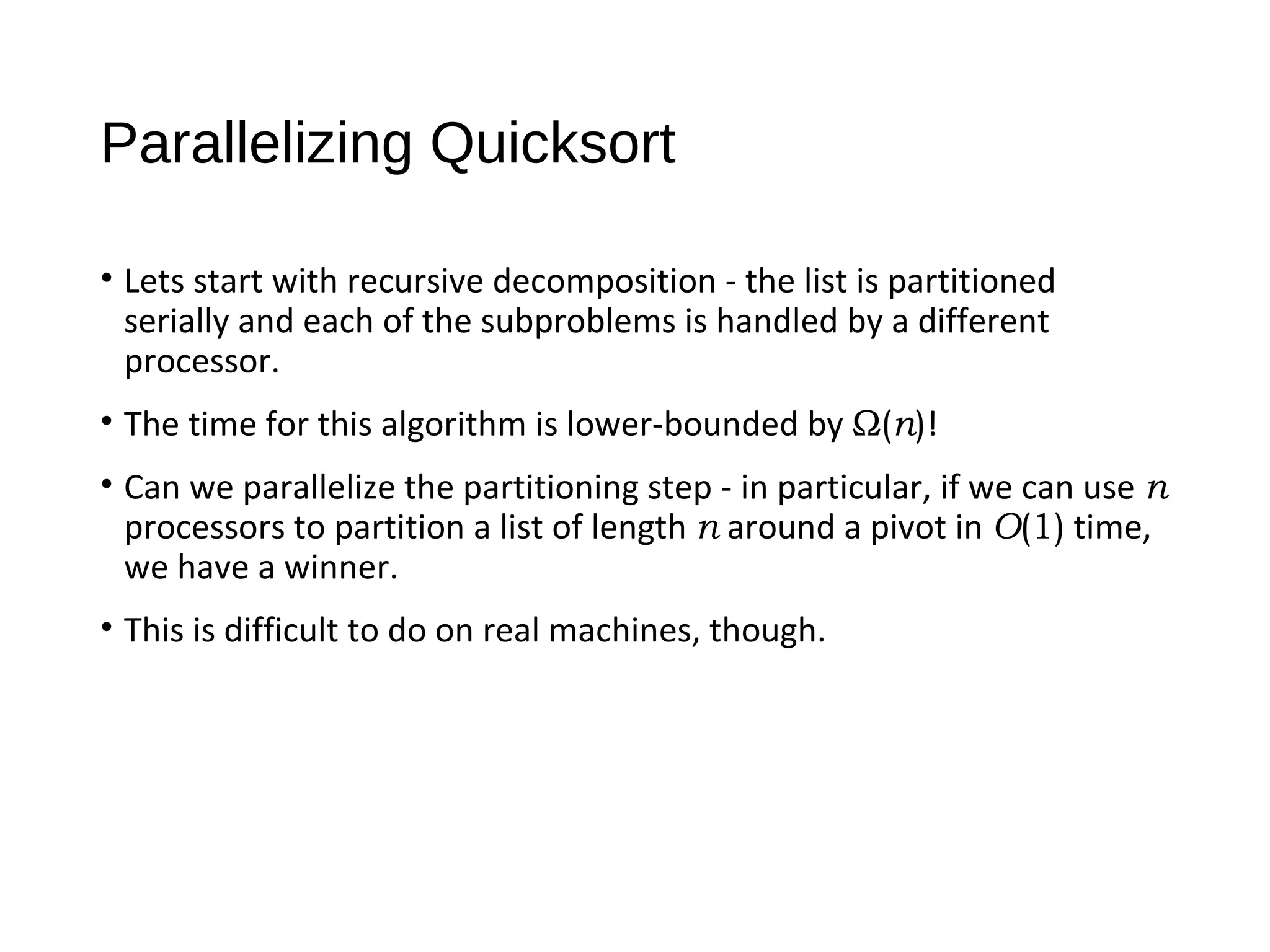 Parallelizing Quicksort

• Lets start with recursive decomposition - the list is partitioned serially and each of the subproblems is handled by a different processor.

• The time for this algorithm is lower-bounded by $\Omega(n)$!

• Can we parallelize the partitioning step - in particular, if we can use $n$ processors to partition a list of length $n$ around a pivot in $O(1)$ time, we have a winner.

• This is difficult to do on real machines, though.